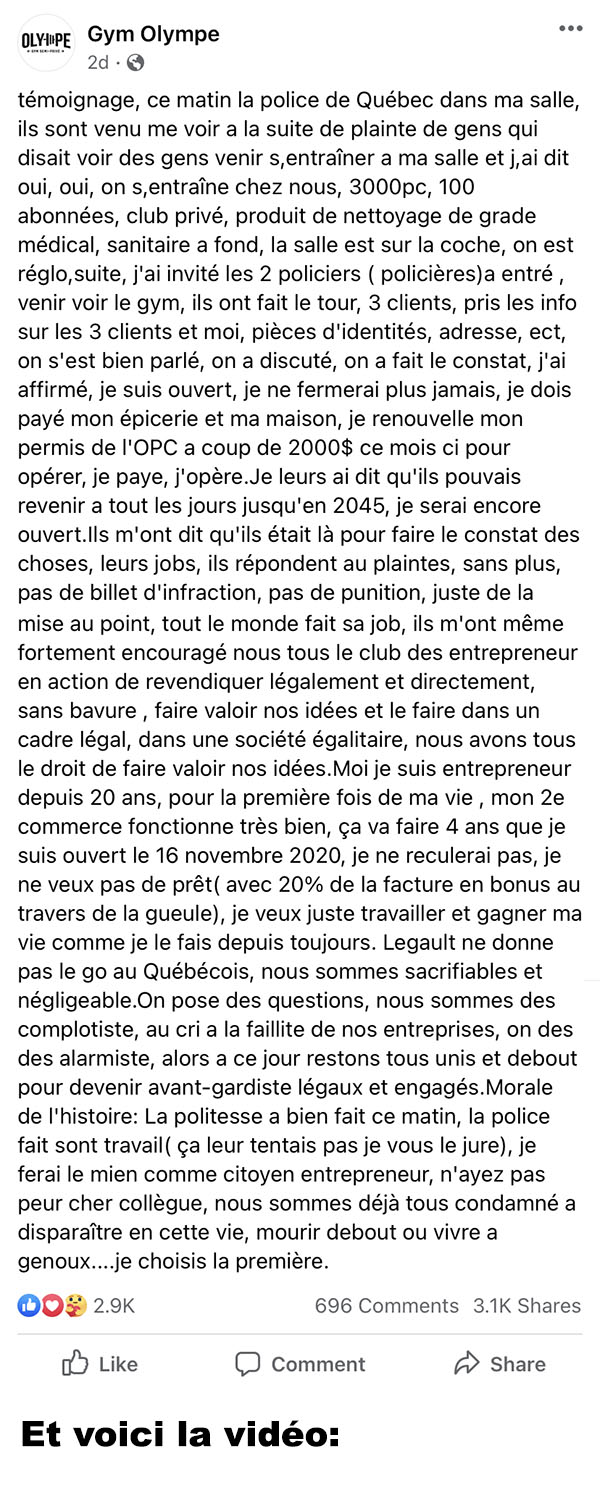 OLYMPE
Gym Olympe
2d ·

témoignage, ce matin la police de Québec dans ma salle, ils sont venu me voir a la suite de plainte de gens qui disait voir des gens venir s,entraîner a ma salle et j,ai dit oui, oui, on s,entraîne chez nous, 3000pc, 100 abonnées, club privé, produit de nettoyage de grade médical, sanitaire a fond, la salle est sur la coche, on est réglo,suite, j'ai invité les 2 policiers ( policières)a entré , venir voir le gym, ils ont fait le tour, 3 clients, pris les info sur les 3 clients et moi, pièces d'identités, adresse, ect, on s'est bien parlé, on a discuté, on a fait le constat, j'ai affirmé, je suis ouvert, je ne fermerai plus jamais, je dois payé mon épicerie et ma maison, je renouvelle mon permis de l'OPC a coup de 2000$ ce mois ci pour opérer, je paye, j'opère.Je leurs ai dit qu'ils pouvais revenir a tout les jours jusqu'en 2045, je serai encore ouvert.Ils m'ont dit qu'ils était là pour faire le constat des choses, leurs jobs, ils répondent au plaintes, sans plus, pas de billet d'infraction, pas de punition, juste de la mise au point, tout le monde fait sa job, ils m'ont même fortement encouragé nous tous le club des entrepreneur en action de revendiquer légalement et directement, sans bavure , faire valoir nos idées et le faire dans un cadre légal, dans une société égalitaire, nous avons tous le droit de faire valoir nos idées.Moi je suis entrepreneur depuis 20 ans, pour la première fois de ma vie , mon 2e commerce fonctionne très bien, ça va faire 4 ans que je suis ouvert le 16 novembre 2020, je ne reculerai pas, je ne veux pas de prêt( avec 20% de la facture en bonus au travers de la gueule), je veux juste travailler et gagner ma vie comme je le fais depuis toujours. Legault ne donne pas le go au Québécois, nous sommes sacrifiables et négligeable.On pose des questions, nous sommes des complotiste, au cri a la faillite de nos entreprises, on des des alarmiste, alors a ce jour restons tous unis et debout pour devenir avant-gardiste légaux et engagés.Morale de l'histoire: La politesse a bien fait ce matin, la police fait sont travail( ça leur tentais pas je vous le jure), je ferai le mien comme citoyen entrepreneur, n'ayez pas peur cher collègue, nous sommes déjà tous condamné a disparaître en cette vie, mourir debout ou vivre a genoux....je choisis la première.

2.9K 696 Comments 3.1K Shares

Like Comment Share

Et voici la vidéo: